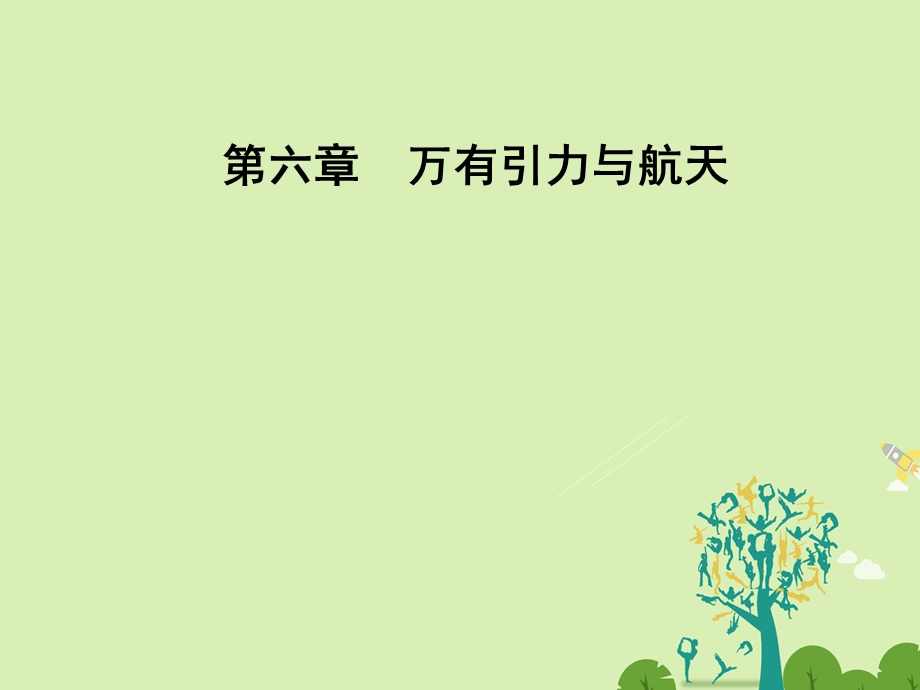 第六章　万有引力与航天